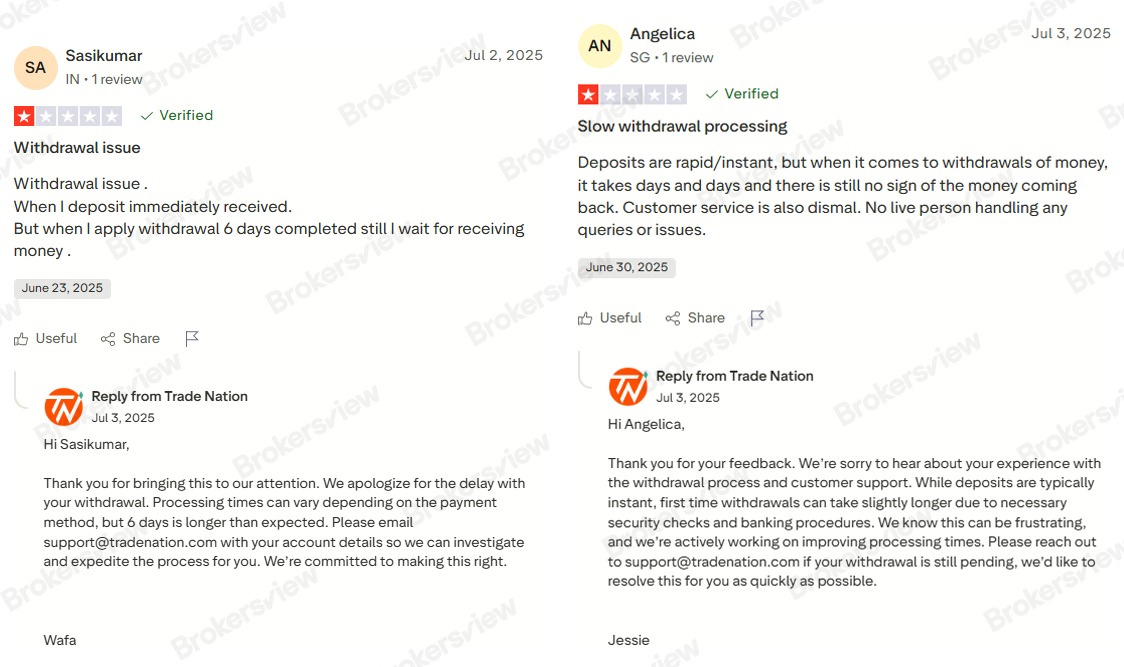 SA Sasikumar
IN • 1 review
Jul 2, 2025

Verified

Withdrawal issue

Withdrawal issue .
When I deposit immediately received.
But when I apply withdrawal 6 days completed still I wait for receiving money .

June 23, 2025

Useful Share

Reply from Trade Nation
Jul 3, 2025

Hi Sasikumar,

Thank you for bringing this to our attention. We apologize for the delay with your withdrawal. Processing times can vary depending on the payment method, but 6 days is longer than expected. Please email support@tradenation.com with your account details so we can investigate and expedite the process for you. We're committed to making this right.

Wafa

AN Angelica
SG • 1 review
Jul 3, 2025

Verified

Slow withdrawal processing

Deposits are rapid/instant, but when it comes to withdrawals of money, it takes days and days and there is still no sign of the money coming back. Customer service is also dismal. No live person handling any queries or issues.

June 30, 2025

Useful Share

Reply from Trade Nation
Jul 3, 2025

Hi Angelica,

Thank you for your feedback. We're sorry to hear about your experience with the withdrawal process and customer support. While deposits are typically instant, first time withdrawals can take slightly longer due to necessary security checks and banking procedures. We know this can be frustrating, and we're actively working on improving processing times. Please reach out to support@tradenation.com if your withdrawal is still pending, we'd like to resolve this for you as quickly as possible.

Jessie

Brokersview